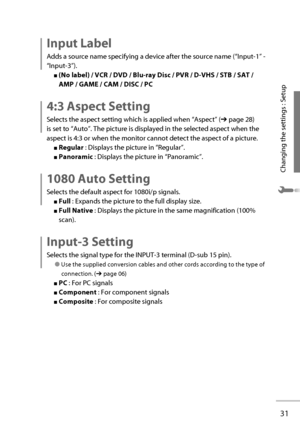 Input Label

Adds a source name specifying a device after the source name ("Input-1" - "Input-3").

■ (No label) / VCR / DVD / Blu-ray Disc / PVR / D-VHS / STB / SAT / AMP / GAME / CAM / DISC / PC

4:3 Aspect Setting

Selects the aspect setting which is applied when "Aspect" (➔ page 28) is set to "Auto". The picture is displayed in the selected aspect when the aspect is 4:3 or when the monitor cannot detect the aspect of a picture.

■ Regular : Displays the picture in "Regular".

■ Panoramic : Displays the picture in "Panoramic".

1080 Auto Setting

Selects the default aspect for 1080i/p signals.

■ Full : Expands the picture to the full display size.

■ Full Native : Displays the picture in the same magnification (100% scan).

Input-3 Setting

Selects the signal type for the INPUT-3 terminal (D-sub 15 pin).

● Use the supplied conversion cables and other cords according to the type of connection. (➔ page 06)

■ PC : For PC signals

■ Component : For component signals

■ Composite : For composite signals

Changing the settings : Setup

31